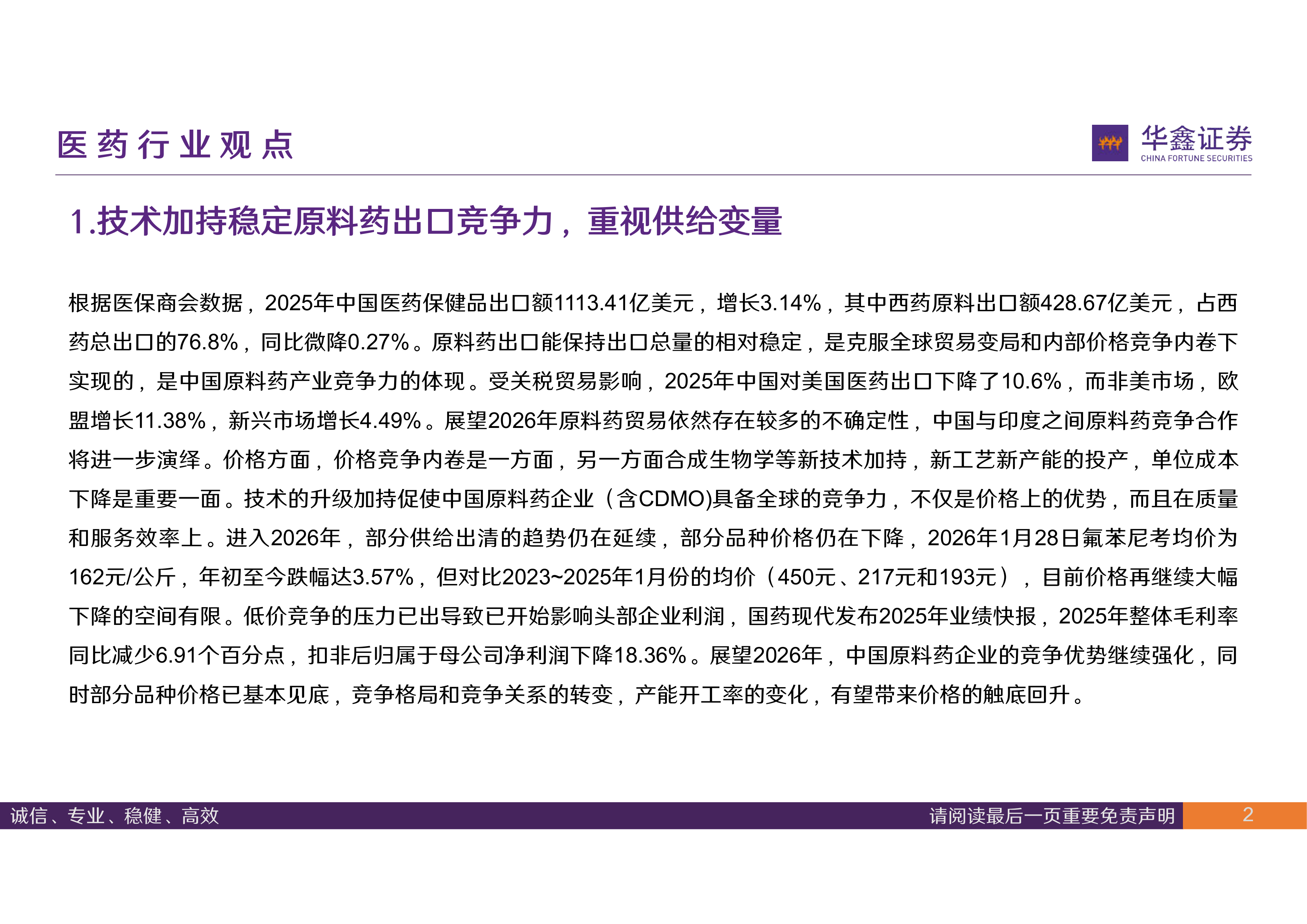 医药行业观点

华鑫证券
CHINA FORTUNE SECURITIES

1.技术加持稳定原料药出口竞争力，重视供给变量

根据医保商会数据，2025年中国医药保健品出口额1113.41亿美元，增长3.14%，其中西药原料出口额428.67亿美元，占西药总出口的76.8%，同比微降0.27%。原料药出口能保持出口总量的相对稳定，是克服全球贸易变局和内部价格竞争内卷下实现的，是中国原料药产业竞争力的体现。受关税贸易影响，2025年中国对美国医药出口下降了10.6%，而非美市场，欧盟增长11.38%，新兴市场增长4.49%。展望2026年原料药贸易依然存在较多的不确定性，中国与印度之间原料药竞争合作将进一步演绎。价格方面，价格竞争内卷是一方面，另一方面合成生物学等新技术加持，新工艺新产能的投产，单位成本下降是重要一面。技术的升级加持促使中国原料药企业（含CDMO)具备全球的竞争力，不仅是价格上的优势，而且在质量和服务效率上。进入2026年，部分供给出清的趋势仍在延续，部分品种价格仍在下降，2026年1月28日氟苯尼考均价为162元/公斤，年初至今跌幅达3.57%，但对比2023~2025年1月份的均价（450元、217元和193元），目前价格再继续大幅下降的空间有限。低价竞争的压力已出导致已开始影响头部企业利润，国药现代发布2025年业绩快报，2025年整体毛利率同比减少6.91个百分点，扣非后归属于母公司净利润下降18.36%。展望2026年，中国原料药企业的竞争优势继续强化，同时部分品种价格已基本见底，竞争格局和竞争关系的转变，产能开工率的变化，有望带来价格的触底回升。

诚信、专业、稳健、高效
请阅读最后一页重要免责声明
2